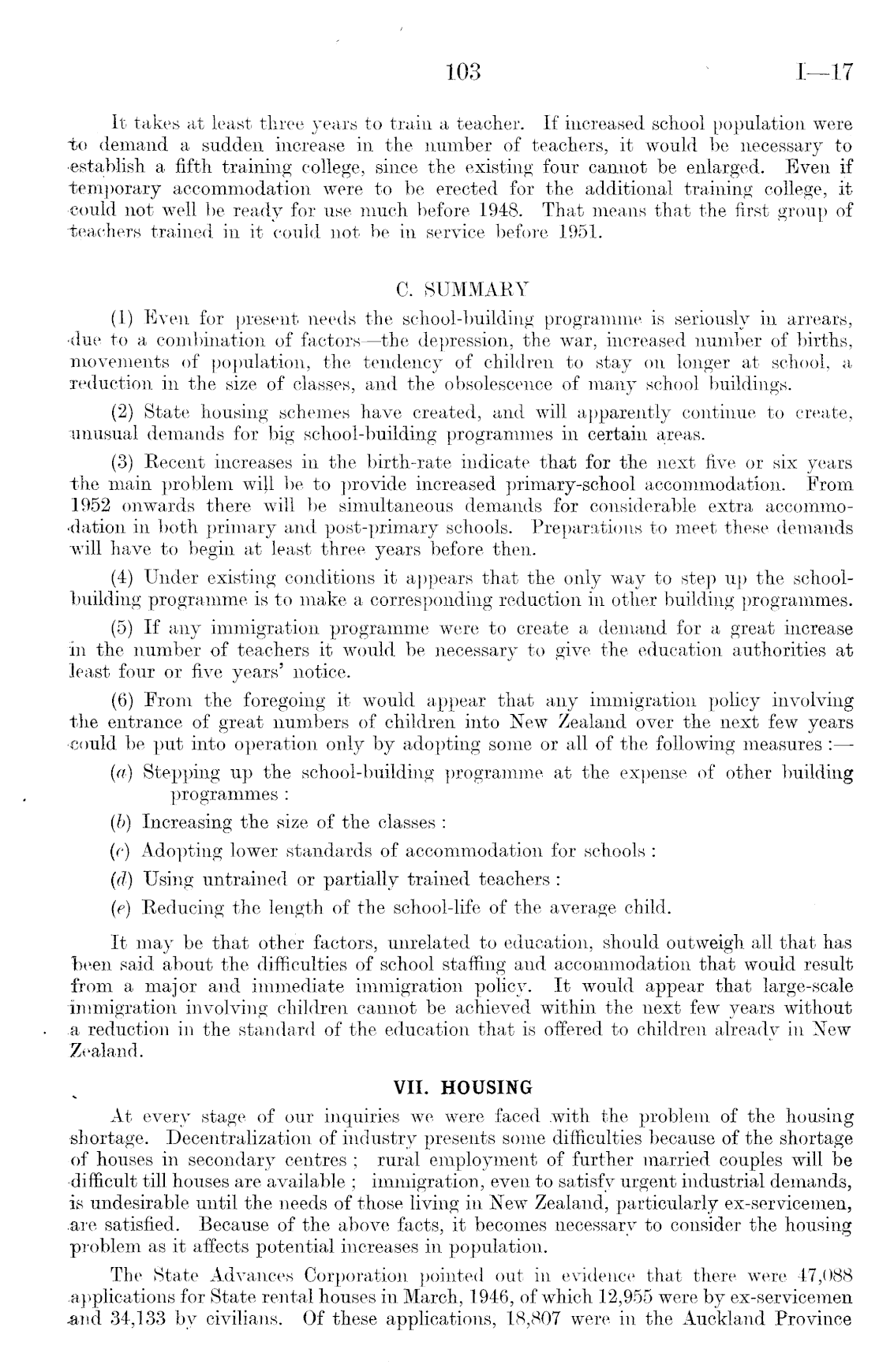 103 I—17

It takes at least three years to train a teacher. If increased school population were to demand a sudden increase in the number of teachers, it would be necessary to establish a fifth training college, since the existing four cannot be enlarged. Even if temporary accommodation were to be erected for the additional training college, it could not well be ready for use much before 1948. That means that the first group of teachers trained in it could not be in service before 1951.

C. SUMMARY

(1) Even for present needs the school-building programme is seriously in arrears, due to a combination of factors—the depression, the war, increased number of births, movements of population, the tendency of children to stay on longer at school, a reduction in the size of classes, and the obsolescence of many school buildings.

(2) State housing schemes have created, and will apparently continue to create, unusual demands for big school-building programmes in certain areas.

(3) Recent increases in the birth-rate indicate that for the next five or six years the main problem will be to provide increased primary-school accommodation. From 1952 onwards there will be simultaneous demands for considerable extra accommodation in both primary and post-primary schools. Preparations to meet these demands will have to begin at least three years before then.

(4) Under existing conditions it appears that the only way to step up the school-building programme is to make a corresponding reduction in other building programmes.

(5) If any immigration programme were to create a demand for a great increase in the number of teachers it would be necessary to give the education authorities at least four or five years' notice.

(6) From the foregoing it would appear that any immigration policy involving the entrance of great numbers of children into New Zealand over the next few years could be put into operation only by adopting some or all of the following measures :—

(a) Stepping up the school-building programme at the expense of other building programmes :

(b) Increasing the size of the classes :

(c) Adopting lower standards of accommodation for schools :

(d) Using untrained or partially trained teachers :

(e) Reducing the length of the school-life of the average child.

It may be that other factors, unrelated to education, should outweigh all that has been said about the difficulties of school staffing and accommodation that would result from a major and immediate immigration policy. It would appear that large-scale immigration involving children cannot be achieved within the next few years without a reduction in the standard of the education that is offered to children already in New Zealand.

VII. HOUSING

At every stage of our inquiries we were faced with the problem of the housing shortage. Decentralization of industry presents some difficulties because of the shortage of houses in secondary centres ; rural employment of further married couples will be difficult till houses are available ; immigration, even to satisfy urgent industrial demands, is undesirable until the needs of those living in New Zealand, particularly ex-servicemen, are satisfied. Because of the above facts, it becomes necessary to consider the housing problem as it affects potential increases in population.

The State Advances Corporation pointed out in evidence that there were 47,088 applications for State rental houses in March, 1946, of which 12,955 were by ex-servicemen and 34,133 by civilians. Of these applications, 18,807 were in the Auckland Province